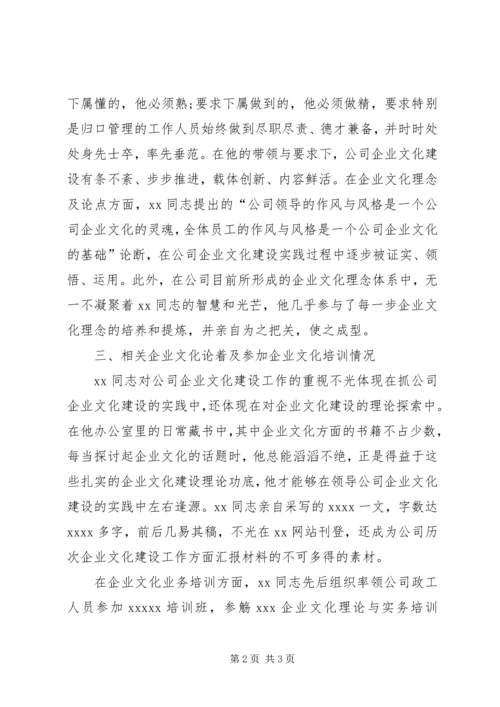 下属懂的，他必须熟;要求下属做到的，他必须做精，要求特别是归口管理的工作人员始终做到尽职尽责、德才兼备，并时时处处身先士卒，率先垂范。在他的带领与要求下，公司企业文化建设有条不紊、步步推进，载体创新、内容鲜活。在企业文化理念及论点方面，xx 同志提出的“公司领导的作风与风格是一个公司企业文化的灵魂,全体员工的作风与风格是一个公司企业文化的基础”论断，在公司企业文化建设实践过程中逐步被证实、领悟、运用。此外，在公司目前所形成的企业文化理念体系中，无一不凝聚着 xx 同志的智慧和光芒，他几乎参与了每一步企业文化理念的培养和提炼，并亲自为之把关，使之成型。

三、相关企业文化论着及参加企业文化培训情况

xx 同志对公司企业文化建设工作的重视不光体现在抓公司企业文化建设的实践中,还体现在对企业文化建设的理论探索中。在他办公室里的日常藏书中,其中企业文化方面的书籍不占少数，每当探讨起企业文化的话题时，他总能滔滔不绝，正是得益于这些扎实的企业文化建设理论功底，他才能够在领导公司企业文化建设的实践中左右逢源。xx 同志亲自采写的 xxxx 一文，字数达 xxxx 多字，前后几易其稿，不光在 xx 网站刊登，还成为公司历次企业文化建设工作方面汇报材料的不可多得的素材。

在企业文化业务培训方面，xx 同志先后组织率领公司政工人员参加 xxxxx 培训班，参觞 xxx 企业文化理论与实务培训

第 2 页 共 3 页